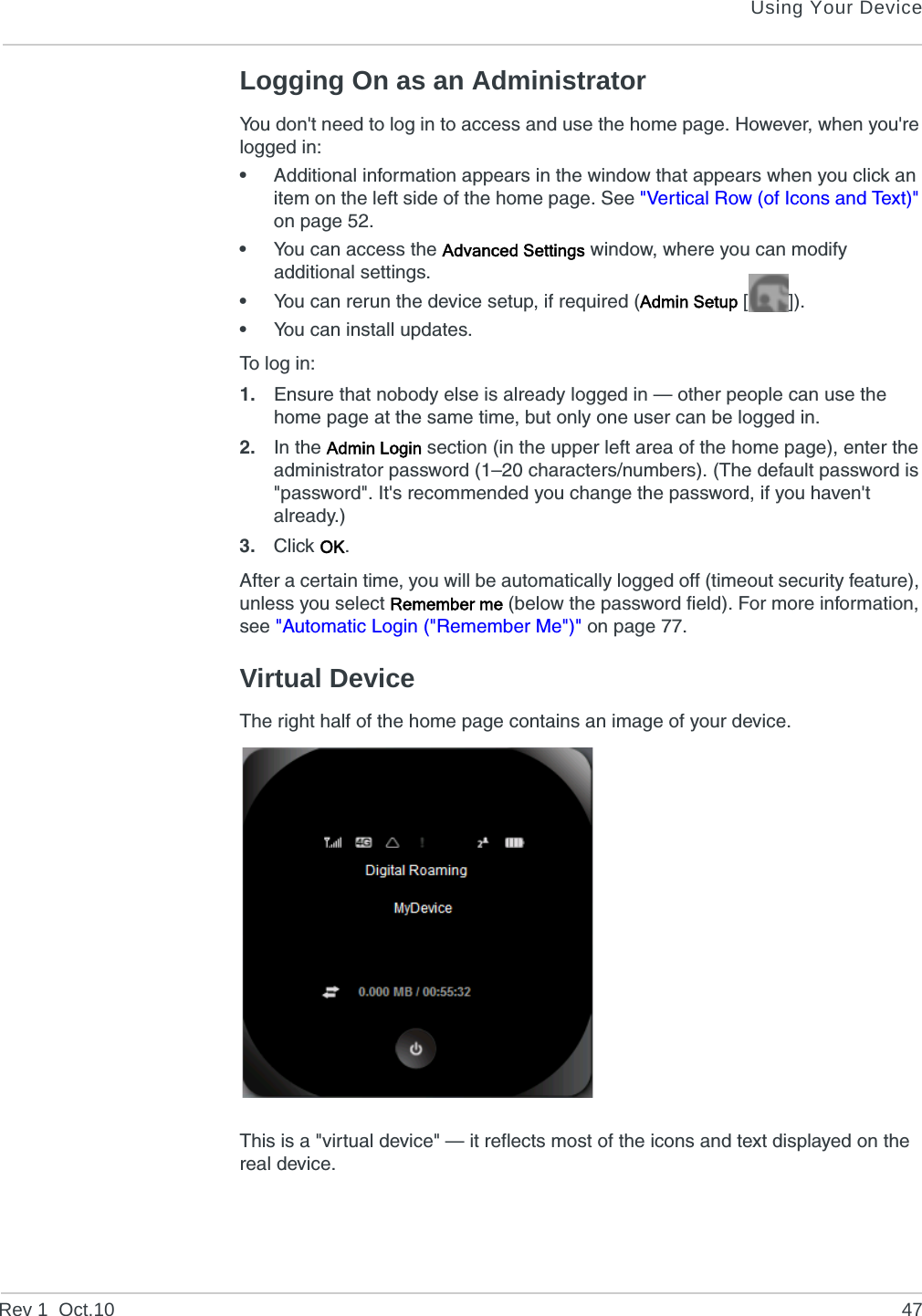 Using Your Device

Logging On as an Administrator

You don't need to log in to access and use the home page. However, when you're logged in:

• Additional information appears in the window that appears when you click an item on the left side of the home page. See "Vertical Row (of Icons and Text)" on page 52.
• You can access the Advanced Settings window, where you can modify additional settings.
• You can rerun the device setup, if required (Admin Setup [ ]).
• You can install updates.

To log in:

1. Ensure that nobody else is already logged in — other people can use the home page at the same time, but only one user can be logged in.
2. In the Admin Login section (in the upper left area of the home page), enter the administrator password (1–20 characters/numbers). (The default password is "password". It's recommended you change the password, if you haven't already.)
3. Click OK.

After a certain time, you will be automatically logged off (timeout security feature), unless you select Remember me (below the password field). For more information, see "Automatic Login ("Remember Me")" on page 77.

Virtual Device

The right half of the home page contains an image of your device.

4G

Digital Roaming

MyDevice

0.000 MB / 00:55:32

This is a "virtual device" — it reflects most of the icons and text displayed on the real device.

Rev 1 Oct.10 47